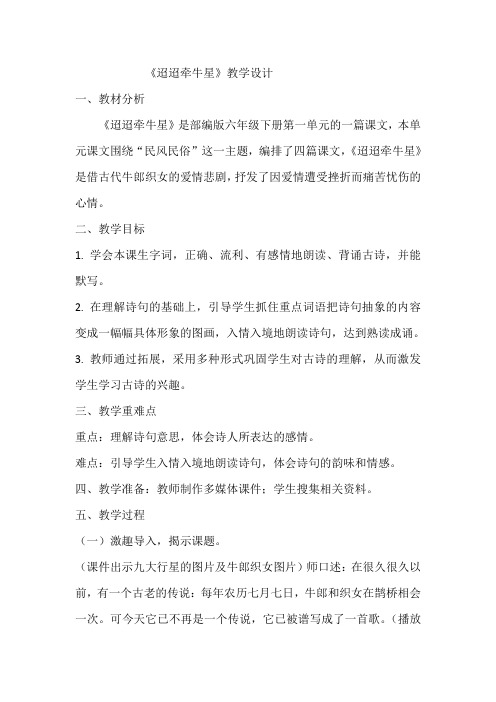 《迢迢牵牛星》教学设计

一、教材分析

《迢迢牵牛星》是部编版六年级下册第一单元的一篇课文，本单元课文围绕“民风民俗”这一主题，编排了四篇课文，《迢迢牵牛星》是借古代牛郎织女的爱情悲剧，抒发了因爱情遭受挫折而痛苦忧伤的心情。

二、教学目标

1. 学会本课生字词，正确、流利、有感情地朗读、背诵古诗，并能默写。

2. 在理解诗句的基础上，引导学生抓住重点词语把诗句抽象的内容变成一幅幅具体形象的图画，入情入境地朗读诗句，达到熟读成诵。

3. 教师通过拓展，采用多种形式巩固学生对古诗的理解，从而激发学生学习古诗的兴趣。

三、教学重难点

重点：理解诗句意思，体会诗人所表达的感情。

难点：引导学生入情入境地朗读诗句，体会诗句的韵味和情感。

四、教学准备：教师制作多媒体课件；学生搜集相关资料。

五、教学过程

（一）激趣导入，揭示课题。

（课件出示九大行星的图片及牛郎织女图片）师口述：在很久很久以前，有一个古老的传说：每年农历七月七日，牛郎和织女在鹊桥相会一次。可今天它已不再是一个传说，它已被谱写成了一首歌。（播放